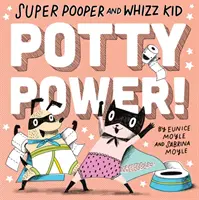 SUPER POOPER AND WHIZZ KID

POTTY POWER!

BY EUNICE MOYLE AND SABRINA MOYLE